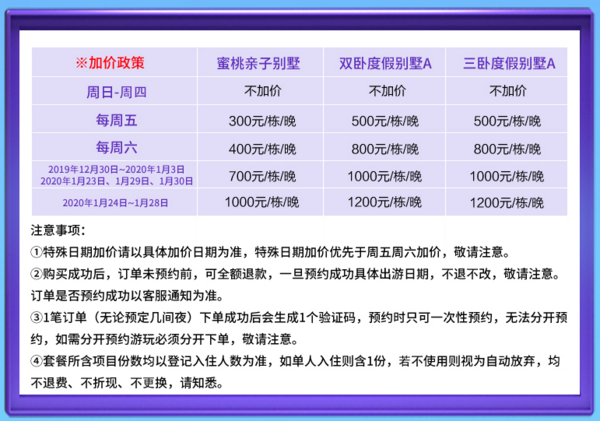 | ※加价政策 | 蜜桃亲子别墅 | 双卧度假别墅A | 三卧度假别墅A |
|---|---|---|---|
| 周日-周四 | 不加价 | 不加价 | 不加价 |
| 每周五 | 300元/栋/晚 | 500元/栋/晚 | 500元/栋/晚 |
| 每周六 | 400元/栋/晚 | 800元/栋/晚 | 800元/栋/晚 |
| 2019年12月30日~2020年1月3日 2020年1月23日、1月29日、1月30日 | 700元/栋/晚 | 1000元/栋/晚 | 1000元/栋/晚 |
| 2020年1月24日~1月28日 | 1000元/栋/晚 | 1200元/栋/晚 | 1200元/栋/晚 |

注意事项：
①特殊日期加价请以具体加价日期为准，特殊日期加价优先于周五周六加价，敬请注意。
②购买成功后，订单未预约前，可全额退款，一旦预约成功具体出游日期，不退不改，敬请注意。订单是否预约成功以客服通知为准。
③1笔订单（无论预定几间夜）下单成功后会生成1个验证码，预约时只可一次性预约，无法分开预约，如需分开预约游玩必须分开下单，敬请注意。
④套餐所含项目份数均以登记入住人数为准，如单人入住则含1份，若不使用则视为自动放弃，均不退费、不折现、不更换，请知悉。